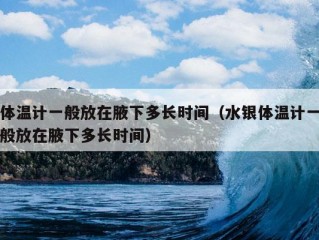 体温计一般放在腋下多长时间（水银体温计一般放在腋下多长时间）